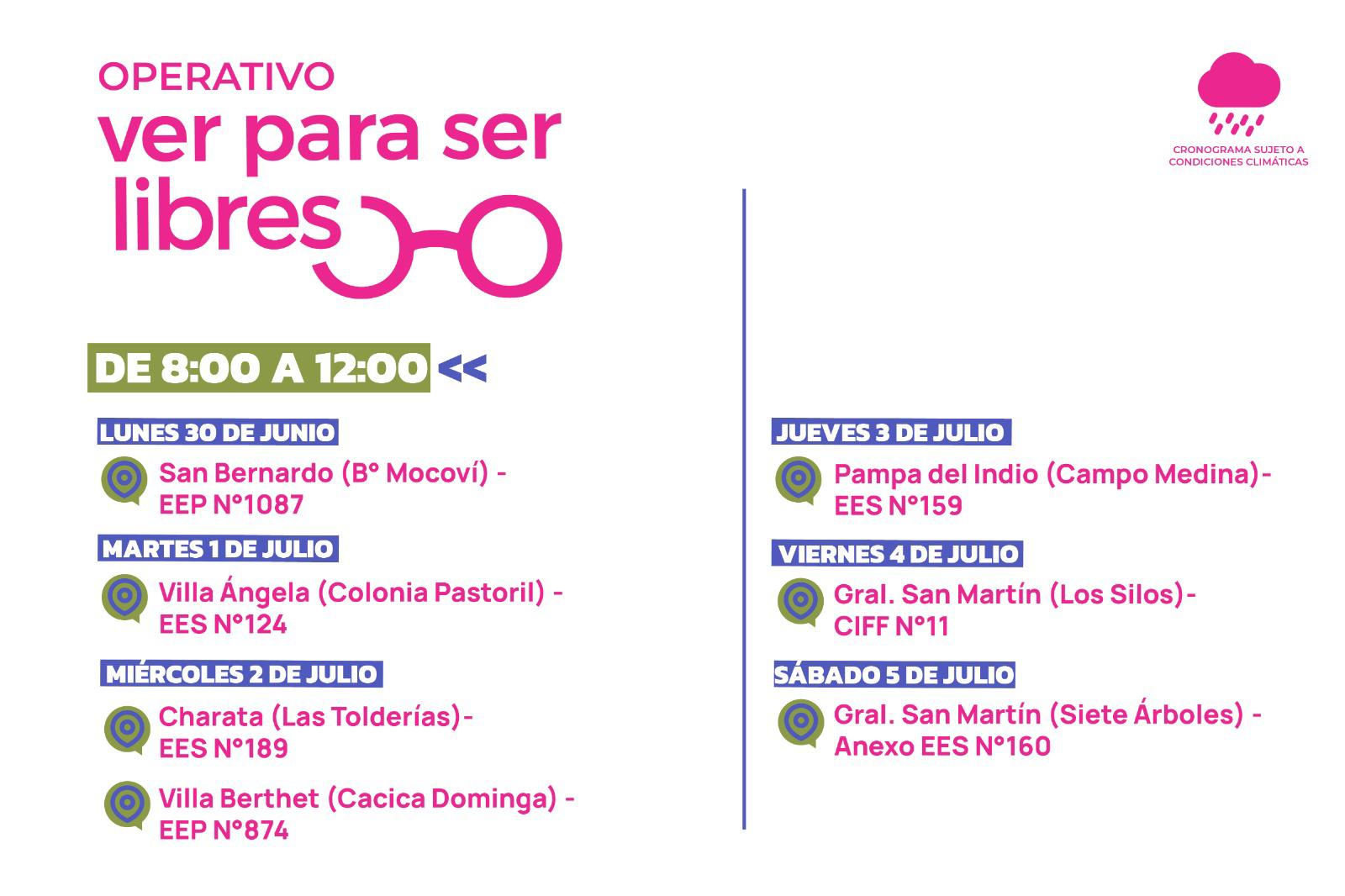 OPERATIVO
ver para ser libres

CRONOGRAMA SUJETO A CONDICIONES CLIMÁTICAS

DE 8:00 A 12:00 <<

LUNES 30 DE JUNIO
San Bernardo (B° Mocoví) - EEP N°1087

MARTES 1 DE JULIO
Villa Ángela (Colonia Pastoril) - EES N°124

MIÉRCOLES 2 DE JULIO
Charata (Las Tolderías)- EES N°189

Villa Berthet (Cacica Dominga) - EEP N°874

JUEVES 3 DE JULIO
Pampa del Indio (Campo Medina)- EES N°159

VIERNES 4 DE JULIO
Gral. San Martín (Los Silos)- CIFF N°11

SÁBADO 5 DE JULIO
Gral. San Martín (Siete Árboles) - Anexo EES N°160